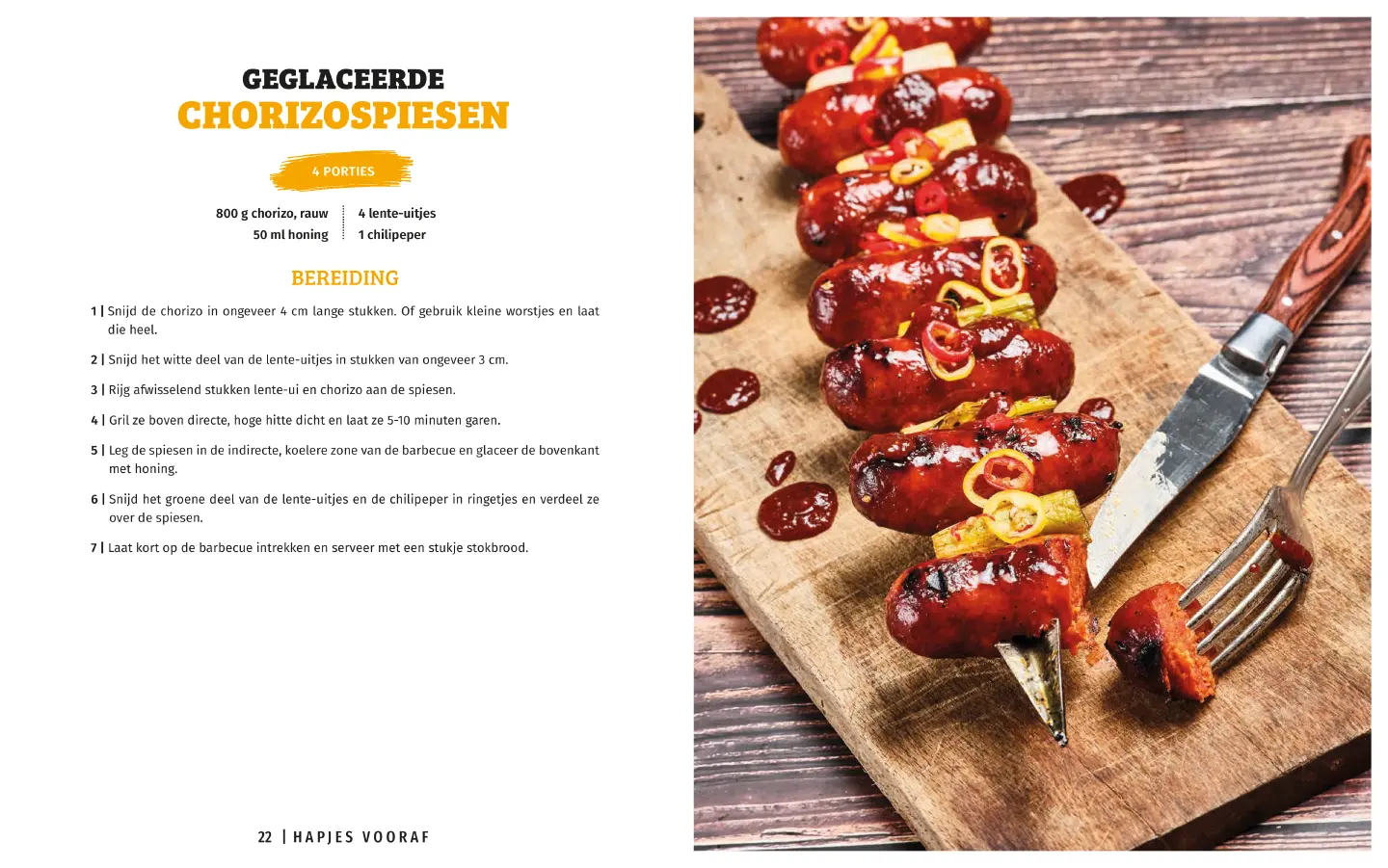 GEGLACEERDE
CHORIZOSPIESEN

4 PORTIES

800 g chorizo, rauw
50 ml honing

4 lente-uitjes
1 chilipeper

BEREIDING

1 | Snijd de chorizo in ongeveer 4 cm lange stukken. Of gebruik kleine worstjes en laat die heel.

2 | Snijd het witte deel van de lente-uitjes in stukken van ongeveer 3 cm.

3 | Rijg afwisselend stukken lente-ui en chorizo aan de spiesen.

4 | Gril ze boven directe, hoge hitte dicht en laat ze 5-10 minuten garen.

5 | Leg de spiesen in de indirecte, koelere zone van de barbecue en glaceer de bovenkant met honing.

6 | Snijd het groene deel van de lente-uitjes en de chilipeper in ringetjes en verdeel ze over de spiesen.

7 | Laat kort op de barbecue intrekken en serveer met een stukje stokbrood.

22 | HAPJES VOORAF